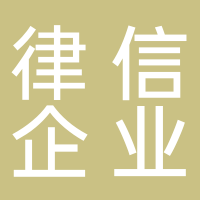 律信
企业